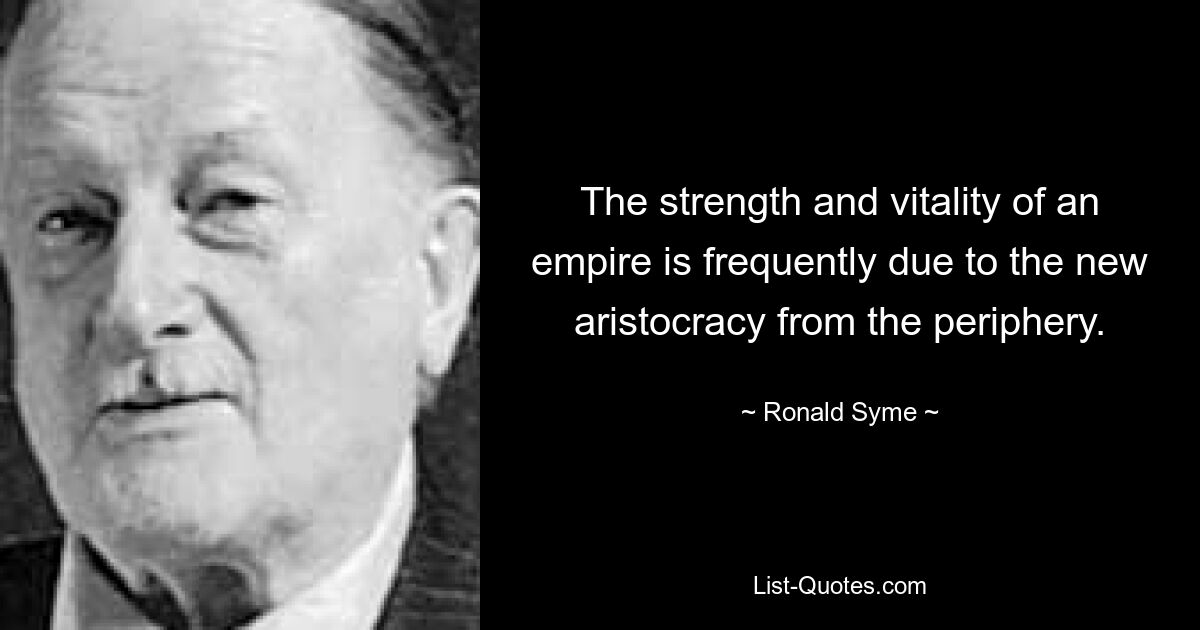 The strength and vitality of an empire is frequently due to the new aristocracy from the periphery.

~ Ronald Syme ~

List-Quotes.com